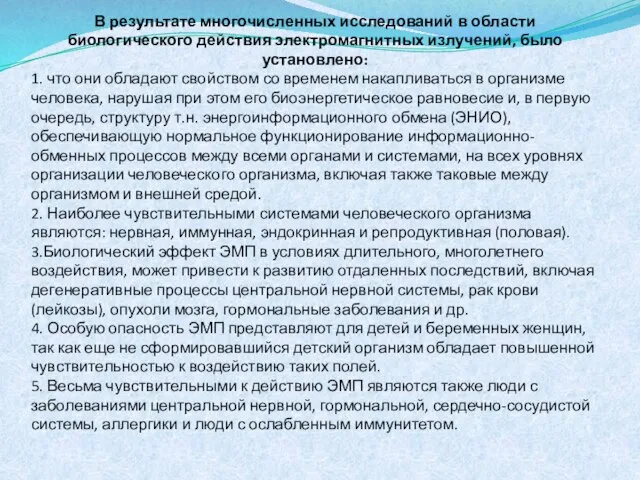 В результате многочисленных исследований в области биологического действия электромагнитных излучений, было установлено:

1. что они обладают свойством со временем накапливаться в организме человека, нарушая при этом его биоэнергетическое равновесие и, в первую очередь, структуру т.н. энергоинформационного обмена (ЭНИО), обеспечивающую нормальное функционирование информационно-обменных процессов между всеми органами и системами, на всех уровнях организации человеческого организма, включая также таковые между организмом и внешней средой.

2. Наиболее чувствительными системами человеческого организма являются: нервная, иммунная, эндокринная и репродуктивная (половая).

3.Биологический эффект ЭМП в условиях длительного, многолетнего воздействия, может привести к развитию отдаленных последствий, включая дегенеративные процессы центральной нервной системы, рак крови (лейкозы), опухоли мозга, гормональные заболевания и др.

4. Особую опасность ЭМП представляют для детей и беременных женщин, так как еще не сформировавшийся детский организм обладает повышенной чувствительностью к воздействию таких полей.

5. Весьма чувствительными к действию ЭМП являются также люди с заболеваниями центральной нервной, гормональной, сердечно-сосудистой системы, аллергики и люди с ослабленным иммунитетом.